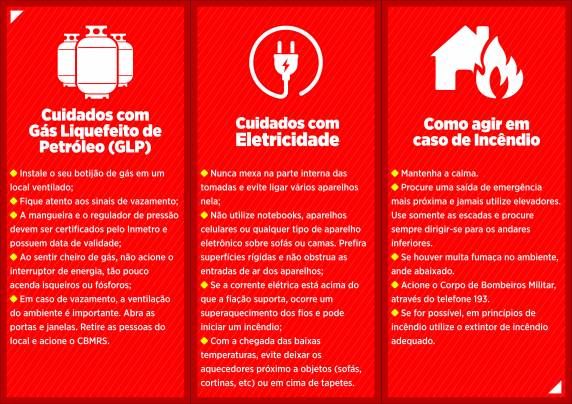 Cuidados com Gás Liquefeito de Petróleo (GLP)

• Instale o seu botijão de gás em um local ventilado;
• Fique atento aos sinais de vazamento;
• A mangueira e o regulador de pressão devem ser certificados pelo Inmetro e possuem data de validade;
• Ao sentir cheiro de gás, não acione o interruptor de energia, tão pouco acenda isqueiros ou fósforos;
• Em caso de vazamento, a ventilação do ambiente é importante. Abra as portas e janelas. Retire as pessoas do local e acione o CBMRS.

Cuidados com Eletricidade

• Nunca mexa na parte interna das tomadas e evite ligar vários aparelhos nela;
• Não utilize notebooks, aparelhos celulares ou qualquer tipo de aparelho eletrônico sobre sofás ou camas. Prefira superfícies rígidas e não obstrua as entradas de ar dos aparelhos;
• Se a corrente elétrica está acima do que a fiação suporta, ocorre um superaquecimento dos fios e pode iniciar um incêndio;
• Com a chegada das baixas temperaturas, evite deixar os aquecedores próximo a objetos (sofás, cortinas, etc) ou em cima de tapetes.

Como agir em caso de Incêndio

• Mantenha a calma.
• Procure uma saída de emergência mais próxima e jamais utilize elevadores. Use somente as escadas e procure sempre dirigir-se para os andares inferiores.
• Se houver muita fumaça no ambiente, ande abaixado.
• Acione o Corpo de Bombeiros Militar, através do telefone 193.
• Se for possível, em princípios de incêndio utilize o extintor de incêndio adequado.